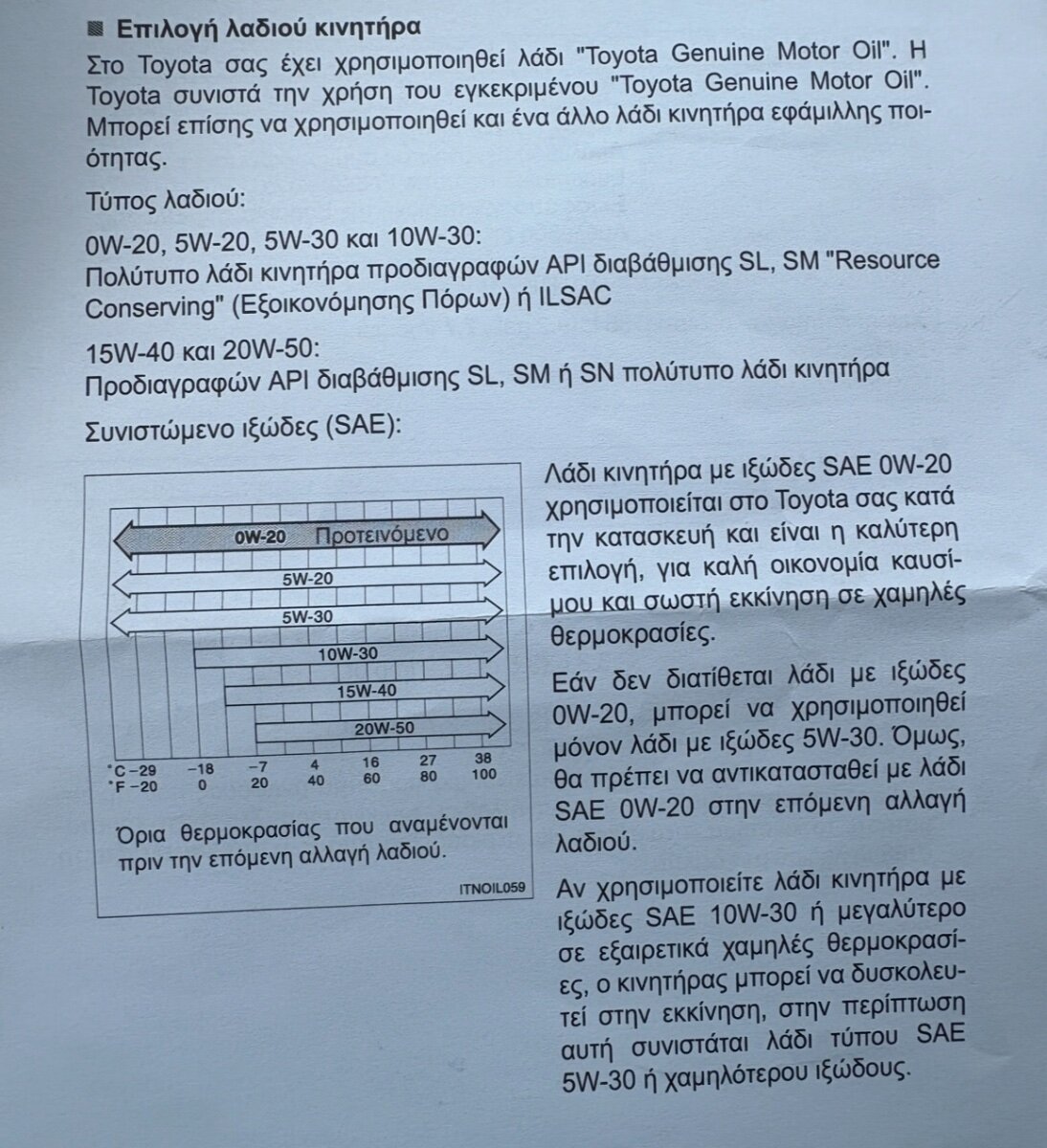 ■ Επιλογή λαδιού κινητήρα

Στο Toyota σας έχει χρησιμοποιηθεί λάδι "Toyota Genuine Motor Oil". Η Toyota συνιστά την χρήση του εγκεκριμένου "Toyota Genuine Motor Oil". Μπορεί επίσης να χρησιμοποιηθεί και ένα άλλο λάδι κινητήρα εφάμιλλης ποιότητας.

Τύπος λαδιού:

0W-20, 5W-20, 5W-30 και 10W-30:
Πολύτυπο λάδι κινητήρα προδιαγραφών API διαβάθμισης SL, SM "Resource Conserving" (Εξοικονόμησης Πόρων) ή ILSAC

15W-40 και 20W-50:
Προδιαγραφών API διαβάθμισης SL, SM ή SN πολύτυπο λάδι κινητήρα

Συνιστώμενο ιξώδες (SAE):

0W-20 Προτεινόμενο
5W-20
5W-30
10W-30
15W-40
20W-50
°C −29 −18 −7 4 16 27 38
°F −20 0 20 40 60 80 100

Όρια θερμοκρασίας που αναμένονται πριν την επόμενη αλλαγή λαδιού.

ITNOIL059

Λάδι κινητήρα με ιξώδες SAE 0W-20 χρησιμοποιείται στο Toyota σας κατά την κατασκευή και είναι η καλύτερη επιλογή, για καλή οικονομία καυσίμου και σωστή εκκίνηση σε χαμηλές θερμοκρασίες.

Εάν δεν διατίθεται λάδι με ιξώδες 0W-20, μπορεί να χρησιμοποιηθεί μόνον λάδι με ιξώδες 5W-30. Όμως, θα πρέπει να αντικατασταθεί με λάδι SAE 0W-20 στην επόμενη αλλαγή λαδιού.

Αν χρησιμοποιείτε λάδι κινητήρα με ιξώδες SAE 10W-30 ή μεγαλύτερο σε εξαιρετικά χαμηλές θερμοκρασίες, ο κινητήρας μπορεί να δυσκολευτεί στην εκκίνηση, στην περίπτωση αυτή συνιστάται λάδι τύπου SAE 5W-30 ή χαμηλότερου ιξώδους.